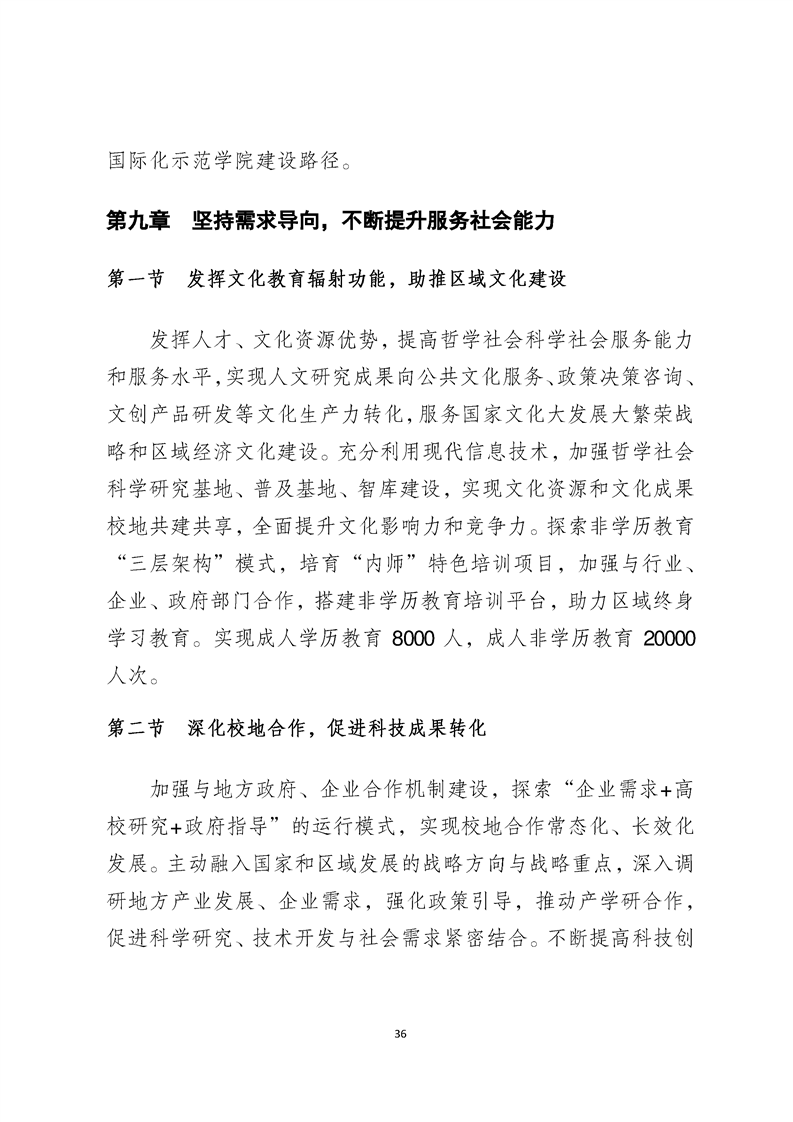 国际化示范学院建设路径。

第九章　坚持需求导向，不断提升服务社会能力

第一节　发挥文化教育辐射功能，助推区域文化建设

发挥人才、文化资源优势，提高哲学社会科学社会服务能力和服务水平，实现人文研究成果向公共文化服务、政策决策咨询、文创产品研发等文化生产力转化，服务国家文化大发展大繁荣战略和区域经济文化建设。充分利用现代信息技术，加强哲学社会科学研究基地、普及基地、智库建设，实现文化资源和文化成果校地共建共享，全面提升文化影响力和竞争力。探索非学历教育“三层架构”模式，培育“内师”特色培训项目，加强与行业、企业、政府部门合作，搭建非学历教育培训平台，助力区域终身学习教育。实现成人学历教育 8000 人，成人非学历教育 20000 人次。

第二节　深化校地合作，促进科技成果转化

加强与地方政府、企业合作机制建设，探索“企业需求+高校研究+政府指导”的运行模式，实现校地合作常态化、长效化发展。主动融入国家和区域发展的战略方向与战略重点，深入调研地方产业发展、企业需求，强化政策引导，推动产学研合作，促进科学研究、技术开发与社会需求紧密结合。不断提高科技创

36